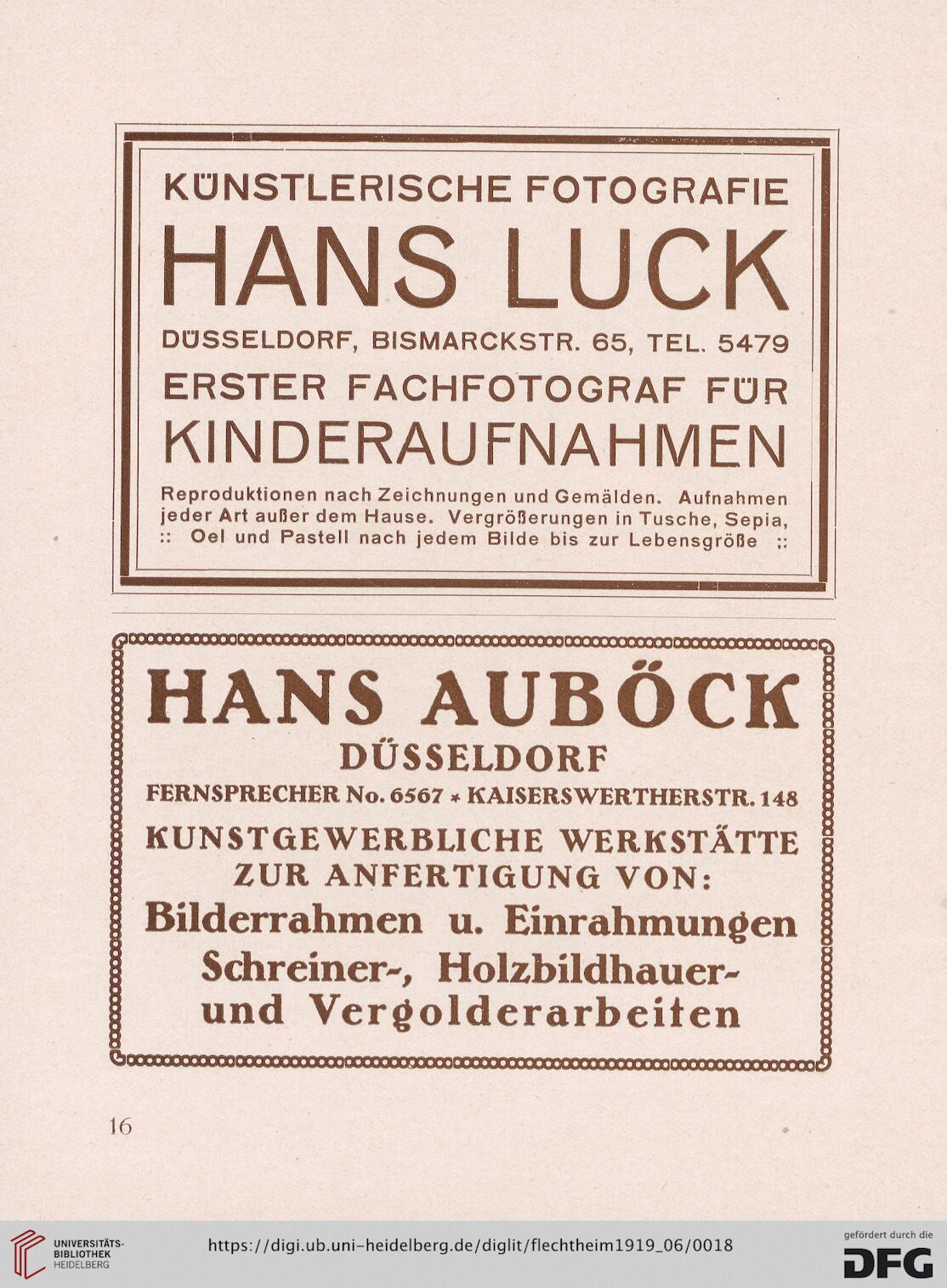 KÜNSTLERISCHE FOTOGRAFIE

HANS LUCK

DÜSSELDORF, BISMARCKSTR. 65, TEL. 5479

ERSTER FACHFOTOGRAF FÜR

KINDERAUFNAHMEN

Reproduktionen nach Zeichnungen und Gemälden. Aufnahmen jeder Art außer dem Hause. Vergrößerungen in Tusche, Sepia, :: Oel und Pastell nach jedem Bilde bis zur Lebensgröße ::

HANS AUBÖCK

DÜSSELDORF

FERNSPRECHER No. 6567 * KAISERSWERTHERSTR. 148

KUNSTGEWERBLICHE WERKSTÄTTE ZUR ANFERTIGUNG VON:

Bilderrahmen u. Einrahmungen

Schreiner-, Holzbildhauer- und Vergolderarbeiten

16

UNIVERSITÄTS-BIBLIOTHEK HEIDELBERG

https://digi.ub.uni-heidelberg.de/diglit/flechtheim1919_06/0018

gefördert durch die DFG